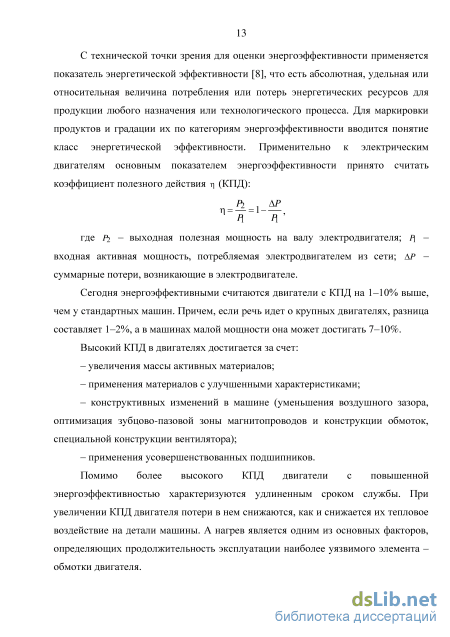 13

С технической точки зрения для оценки энергоэффективности применяется показатель энергетической эффективности [8], что есть абсолютная, удельная или относительная величина потребления или потерь энергетических ресурсов для продукции любого назначения или технологического процесса. Для маркировки продуктов и градации их по категориям энергоэффективности вводится понятие класс энергетической эффективности. Применительно к электрическим двигателям основным показателем энергоэффективности принято считать коэффициент полезного действия $\eta$ (КПД):

$\eta = \frac{P_2}{P_1} = 1 - \frac{\Delta P}{P_1}$,

где $P_2$ – выходная полезная мощность на валу электродвигателя; $P_1$ – входная активная мощность, потребляемая электродвигателем из сети; $\Delta P$ – суммарные потери, возникающие в электродвигателе.

Сегодня энергоэффективными считаются двигатели с КПД на 1–10% выше, чем у стандартных машин. Причем, если речь идет о крупных двигателях, разница составляет 1–2%, а в машинах малой мощности она может достигать 7–10%.

Высокий КПД в двигателях достигается за счет:

– увеличения массы активных материалов;

– применения материалов с улучшенными характеристиками;

– конструктивных изменений в машине (уменьшения воздушного зазора, оптимизация зубцово-пазовой зоны магнитопроводов и конструкции обмоток, специальной конструкции вентилятора);

– применения усовершенствованных подшипников.

Помимо более высокого КПД двигатели с повышенной энергоэффективностью характеризуются удлиненным сроком службы. При увеличении КПД двигателя потери в нем снижаются, как и снижается их тепловое воздействие на детали машины. А нагрев является одним из основных факторов, определяющих продолжительность эксплуатации наиболее уязвимого элемента – обмотки двигателя.

dsLib.net
библиотека диссертаций